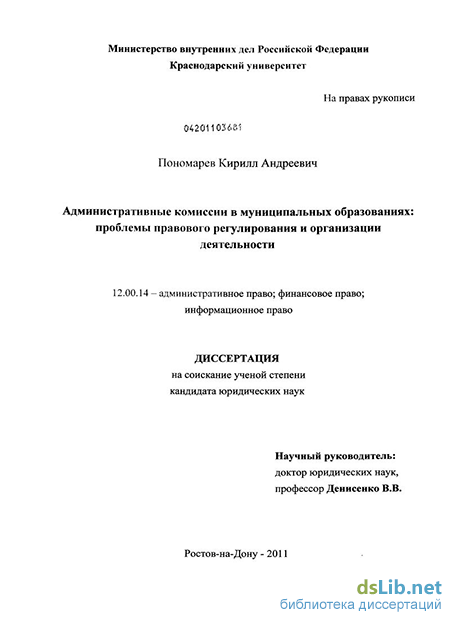 Министерство внутренних дел Российской Федерации
Краснодарский университет

На правах рукописи

04201103681

Пономарев Кирилл Андреевич

Административные комиссии в муниципальных образованиях: проблемы правового регулирования и организации деятельности

12.00.14 – административное право; финансовое право; информационное право

ДИССЕРТАЦИЯ
на соискание ученой степени
кандидата юридических наук

Научный руководитель:
доктор юридических наук,
профессор Денисенко В.В.

Ростов-на-Дону - 2011

dsLib.net
библиотека диссертаций